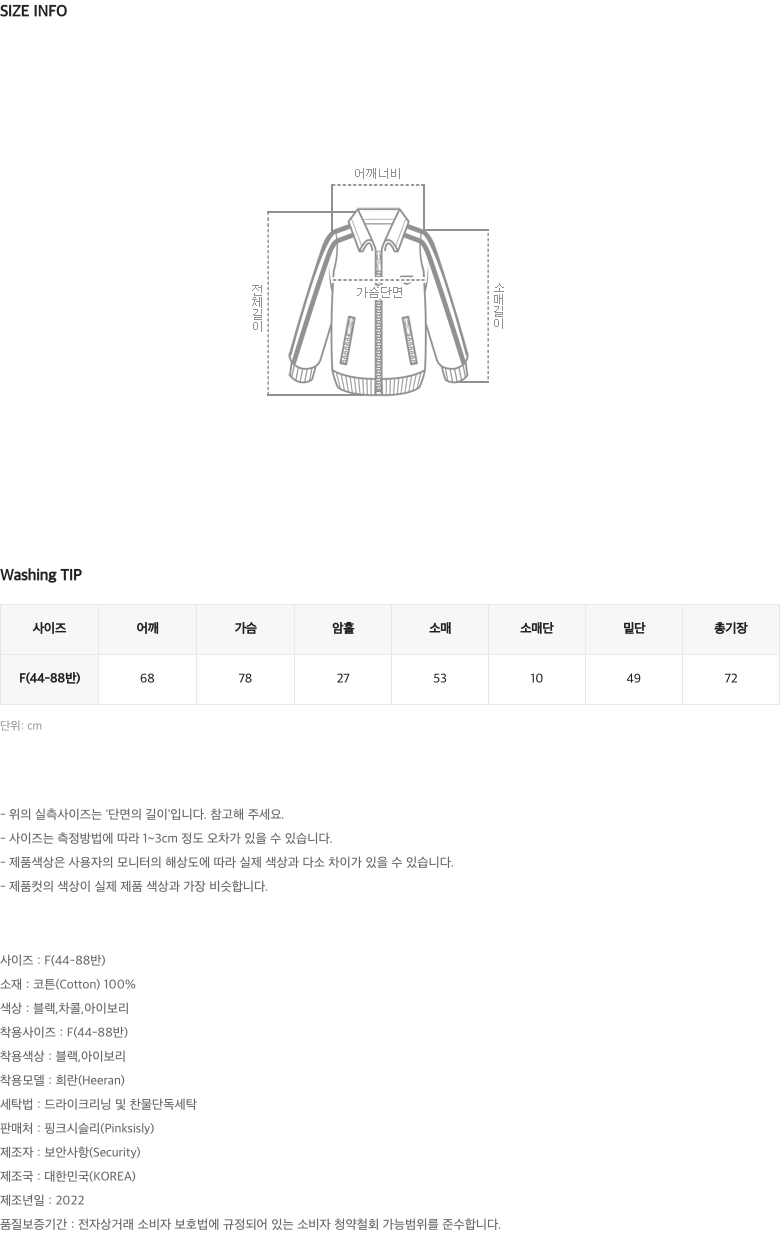 SIZE INFO

어깨너비
전체길이
가슴단면
소매길이

Washing TIP

| 사이즈 | 어깨 | 가슴 | 암홀 | 소매 | 소매단 | 밑단 | 총기장 |
|---|---|---|---|---|---|---|---|
| F(44-88반) | 68 | 78 | 27 | 53 | 10 | 49 | 72 |

단위: cm

- 위의 실측사이즈는 '단면의 길이'입니다. 참고해 주세요.
- 사이즈는 측정방법에 따라 1~3cm 정도 오차가 있을 수 있습니다.
- 제품색상은 사용자의 모니터의 해상도에 따라 실제 색상과 다소 차이가 있을 수 있습니다.
- 제품컷의 색상이 실제 제품 색상과 가장 비슷합니다.

사이즈 : F(44-88반)
소재 : 코튼(Cotton) 100%
색상 : 블랙,차콜,아이보리
착용사이즈 : F(44-88반)
착용색상 : 블랙,아이보리
착용모델 : 희란(Heeran)
세탁법 : 드라이크리닝 및 찬물단독세탁
판매처 : 핑크시슬리(Pinksisly)
제조자 : 보안사항(Security)
제조국 : 대한민국(KOREA)
제조년일 : 2022
품질보증기간 : 전자상거래 소비자 보호법에 규정되어 있는 소비자 청약철회 가능범위를 준수합니다.